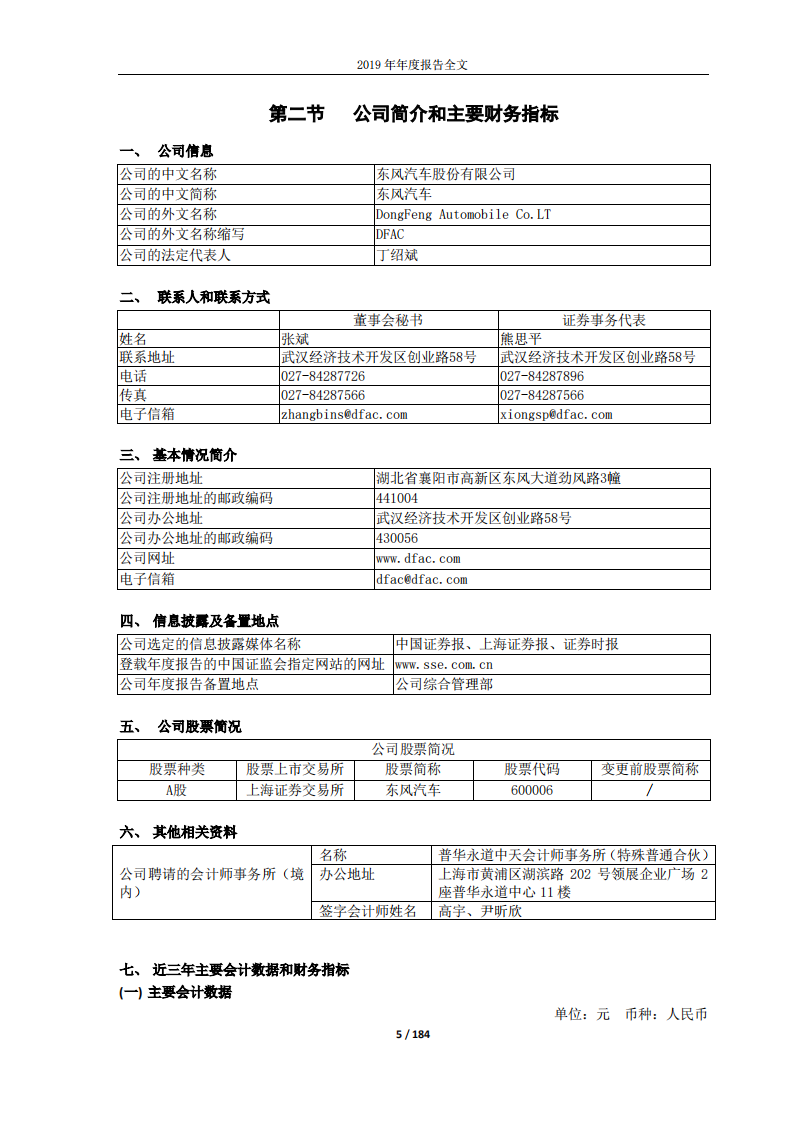 2019 年年度报告全文

第二节　公司简介和主要财务指标

一、　公司信息

| 公司的中文名称 | 东风汽车股份有限公司 |
|---|---|
| 公司的中文简称 | 东风汽车 |
| 公司的外文名称 | DongFeng Automobile Co.LT |
| 公司的外文名称缩写 | DFAC |
| 公司的法定代表人 | 丁绍斌 |

二、　联系人和联系方式

| | 董事会秘书 | 证券事务代表 |
|---|---|---|
| 姓名 | 张斌 | 熊思平 |
| 联系地址 | 武汉经济技术开发区创业路58号 | 武汉经济技术开发区创业路58号 |
| 电话 | 027-84287726 | 027-84287896 |
| 传真 | 027-84287566 | 027-84287566 |
| 电子信箱 | zhangbins@dfac.com | xiongsp@dfac.com |

三、　基本情况简介

| 公司注册地址 | 湖北省襄阳市高新区东风大道劲风路3幢 |
|---|---|
| 公司注册地址的邮政编码 | 441004 |
| 公司办公地址 | 武汉经济技术开发区创业路58号 |
| 公司办公地址的邮政编码 | 430056 |
| 公司网址 | www.dfac.com |
| 电子信箱 | dfac@dfac.com |

四、　信息披露及备置地点

| 公司选定的信息披露媒体名称 | 中国证券报、上海证券报、证券时报 |
|---|---|
| 登载年度报告的中国证监会指定网站的网址 | www.sse.com.cn |
| 公司年度报告备置地点 | 公司综合管理部 |

五、　公司股票简况

| 公司股票简况 | | | | |
|---|---|---|---|---|
| 股票种类 | 股票上市交易所 | 股票简称 | 股票代码 | 变更前股票简称 |
| A股 | 上海证券交易所 | 东风汽车 | 600006 | / |

六、　其他相关资料

| 公司聘请的会计师事务所（境内） | 名称 | 普华永道中天会计师事务所（特殊普通合伙） |
|---|---|---|
| | 办公地址 | 上海市黄浦区湖滨路 202 号领展企业广场 2 座普华永道中心 11 楼 |
| | 签字会计师姓名 | 高宇、尹昕欣 |

七、　近三年主要会计数据和财务指标

(一) 主要会计数据

单位：元　币种：人民币

5 / 184